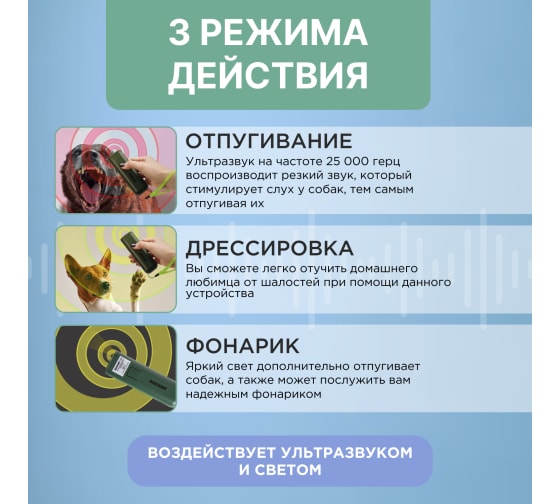 3 РЕЖИМА ДЕЙСТВИЯ

ОТПУГИВАНИЕ
Ультразвук на частоте 25 000 герц воспроизводит резкий звук, который стимулирует слух у собак, тем самым отпугивая их

ДРЕССИРОВКА
Вы сможете легко отучить домашнего любимца от шалостей при помощи данного устройства

ФОНАРИК
Яркий свет дополнительно отпугивает собак, а также может послужить вам надежным фонариком

ВОЗДЕЙСТВУЕТ УЛЬТРАЗВУКОМ И СВЕТОМ